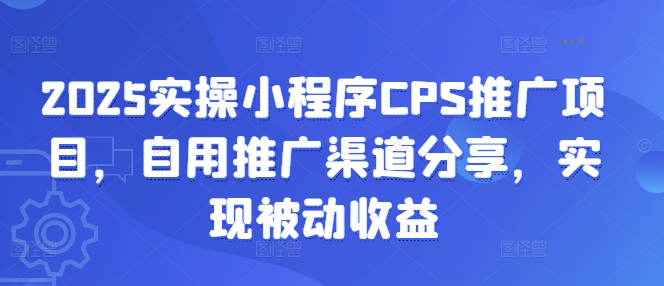 图怪兽 图怪兽 图怪兽

2025实操小程序CPS推广项目，自用推广渠道分享，实现被动收益

图怪兽 图怪兽 图怪兽